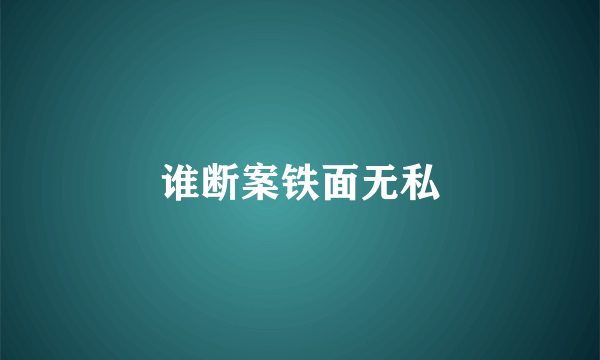 谁断案铁面无私